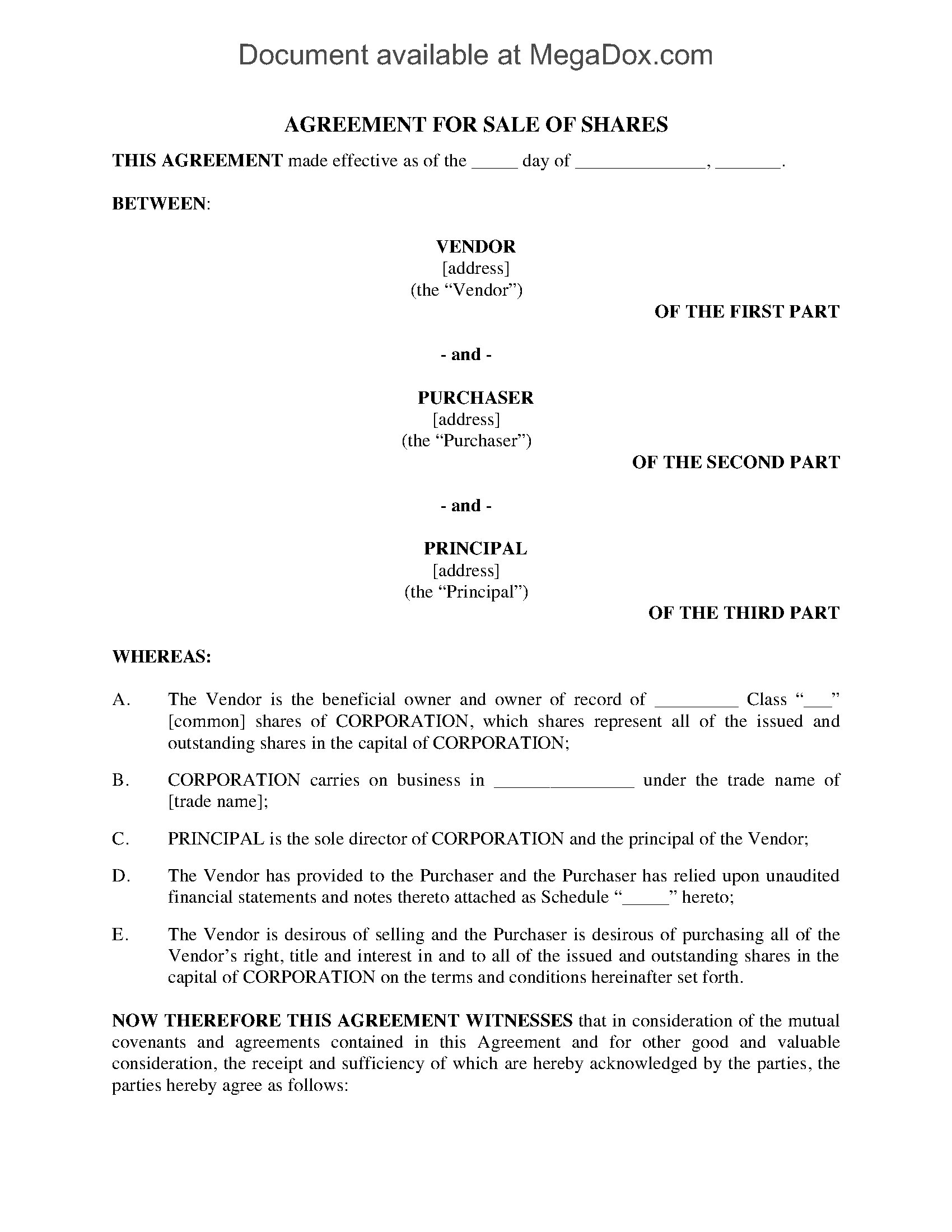 Document available at MegaDox.com

AGREEMENT FOR SALE OF SHARES

THIS AGREEMENT made effective as of the _____ day of ______________, _______.

BETWEEN:

VENDOR
[address]
(the “Vendor”)

OF THE FIRST PART

- and -

PURCHASER
[address]
(the “Purchaser”)

OF THE SECOND PART

- and -

PRINCIPAL
[address]
(the “Principal”)

OF THE THIRD PART

WHEREAS:

A. The Vendor is the beneficial owner and owner of record of _________ Class “___” [common] shares of CORPORATION, which shares represent all of the issued and outstanding shares in the capital of CORPORATION;

B. CORPORATION carries on business in _______________ under the trade name of [trade name];

C. PRINCIPAL is the sole director of CORPORATION and the principal of the Vendor;

D. The Vendor has provided to the Purchaser and the Purchaser has relied upon unaudited financial statements and notes thereto attached as Schedule “_____” hereto;

E. The Vendor is desirous of selling and the Purchaser is desirous of purchasing all of the Vendor’s right, title and interest in and to all of the issued and outstanding shares in the capital of CORPORATION on the terms and conditions hereinafter set forth.

NOW THEREFORE THIS AGREEMENT WITNESSES that in consideration of the mutual covenants and agreements contained in this Agreement and for other good and valuable consideration, the receipt and sufficiency of which are hereby acknowledged by the parties, the parties hereby agree as follows: